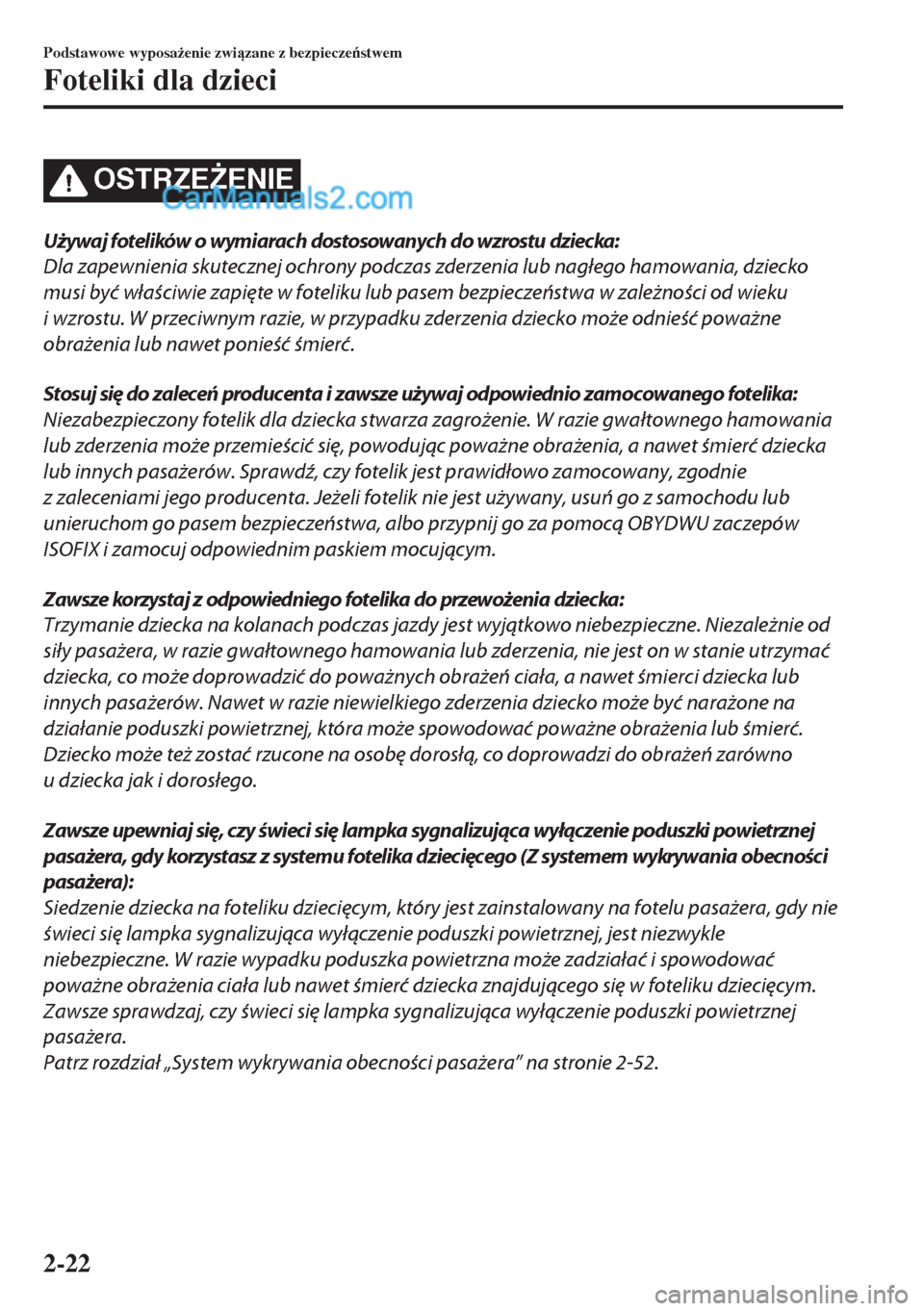 Podstawowe wyposażenie związane z bezpieczeństwem

Foteliki dla dzieci

OSTRZEŻENIE

CarManuals2.com

Używaj fotelików o wymiarach dostosowanych do wzrostu dziecka:
Dla zapewnienia skutecznej ochrony podczas zderzenia lub nagłego hamowania, dziecko musi być właściwie zapięte w foteliku lub pasem bezpieczeństwa w zależności od wieku i wzrostu. W przeciwnym razie, w przypadku zderzenia dziecko może odnieść poważne obrażenia lub nawet ponieść śmierć.

Stosuj się do zaleceń producenta i zawsze używaj odpowiednio zamocowanego fotelika:
Niezabezpieczony fotelik dla dziecka stwarza zagrożenie. W razie gwałtownego hamowania lub zderzenia może przemieścić się, powodując poważne obrażenia, a nawet śmierć dziecka lub innych pasażerów. Sprawdź, czy fotelik jest prawidłowo zamocowany, zgodnie z zaleceniami jego producenta. Jeżeli fotelik nie jest używany, usuń go z samochodu lub unieruchom go pasem bezpieczeństwa, albo przypnij go za pomocą OBYDWU zaczepów ISOFIX i zamocuj odpowiednim paskiem mocującym.

Zawsze korzystaj z odpowiedniego fotelika do przewożenia dziecka:
Trzymanie dziecka na kolanach podczas jazdy jest wyjątkowo niebezpieczne. Niezależnie od siły pasażera, w razie gwałtownego hamowania lub zderzenia, nie jest on w stanie utrzymać dziecka, co może doprowadzić do poważnych obrażeń ciała, a nawet śmierci dziecka lub innych pasażerów. Nawet w razie niewielkiego zderzenia dziecko może być narażone na działanie poduszki powietrznej, która może spowodować poważne obrażenia lub śmierć. Dziecko może też zostać rzucone na osobę dorosłą, co doprowadzi do obrażeń zarówno u dziecka jak i dorosłego.

Zawsze upewniaj się, czy świeci się lampka sygnalizująca wyłączenie poduszki powietrznej pasażera, gdy korzystasz z systemu fotelika dziecięcego (Z systemem wykrywania obecności pasażera):
Siedzenie dziecka na foteliku dziecięcym, który jest zainstalowany na fotelu pasażera, gdy nie świeci się lampka sygnalizująca wyłączenie poduszki powietrznej, jest niezwykle niebezpieczne. W razie wypadku poduszka powietrzna może zadziałać i spowodować poważne obrażenia ciała lub nawet śmierć dziecka znajdującego się w foteliku dziecięcym. Zawsze sprawdzaj, czy świeci się lampka sygnalizująca wyłączenie poduszki powietrznej pasażera.
Patrz rozdział „System wykrywania obecności pasażera” na stronie 2-52.

2-22

carmanualsonline.info